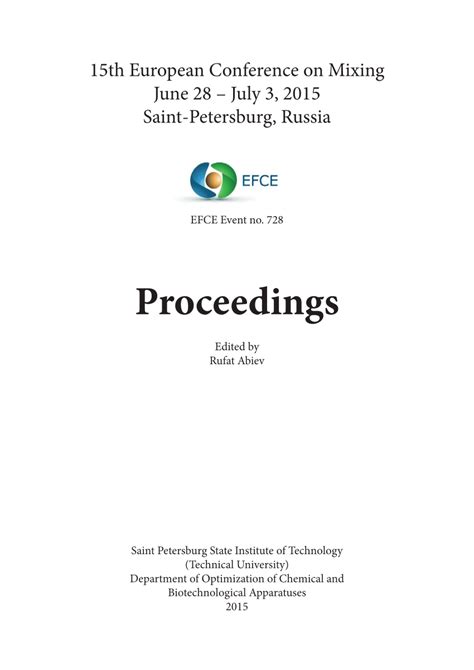 15th European Conference on Mixing
June 28 – July 3, 2015
Saint-Petersburg, Russia

EFCE

EFCE Event no. 728

Proceedings

Edited by
Rufat Abiev

Saint Petersburg State Institute of Technology
(Technical University)
Department of Optimization of Chemical and
Biotechnological Apparatuses
2015